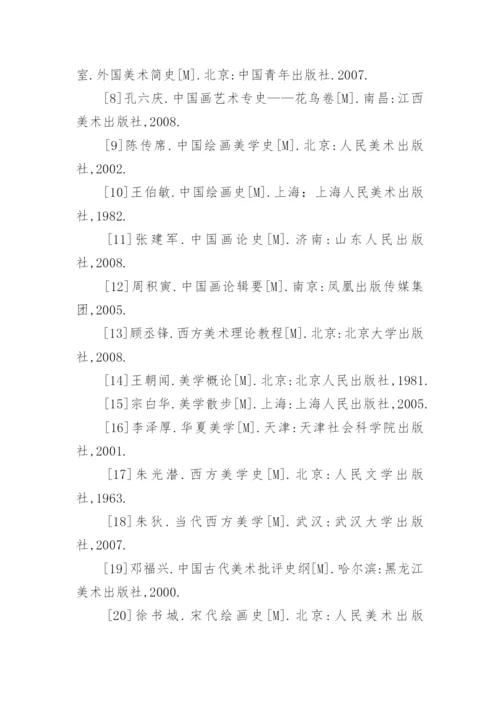 室.外国美术简史[M].北京:中国青年出版社.2007.

[8]孔六庆.中国画艺术专史——花鸟卷[M].南昌:江西美术出版社,2008.

[9]陈传席.中国绘画美学史[M].北京:人民美术出版社,2002.

[10]王伯敏.中国绘画史[M].上海:上海人民美术出版社,1982.

[11]张建军.中国画论史[M].济南:山东人民出版社,2008.

[12]周积寅.中国画论辑要[M].南京:凤凰出版传媒集团,2005.

[13]顾丞锋.西方美术理论教程[M].北京:北京大学出版社,2008.

[14]王朝闻.美学概论[M].北京:北京人民出版社,1981.

[15]宗白华.美学散步[M].上海:上海人民出版社,2005.

[16]李泽厚.华夏美学[M].天津:天津社会科学院出版社,2001.

[17]朱光潜.西方美学史[M].北京:人民文学出版社,1963.

[18]朱狄.当代西方美学[M].武汉:武汉大学出版社,2007.

[19]邓福兴.中国古代美术批评史纲[M].哈尔滨:黑龙江美术出版社,2000.

[20]徐书城.宋代绘画史[M].北京:人民美术出版